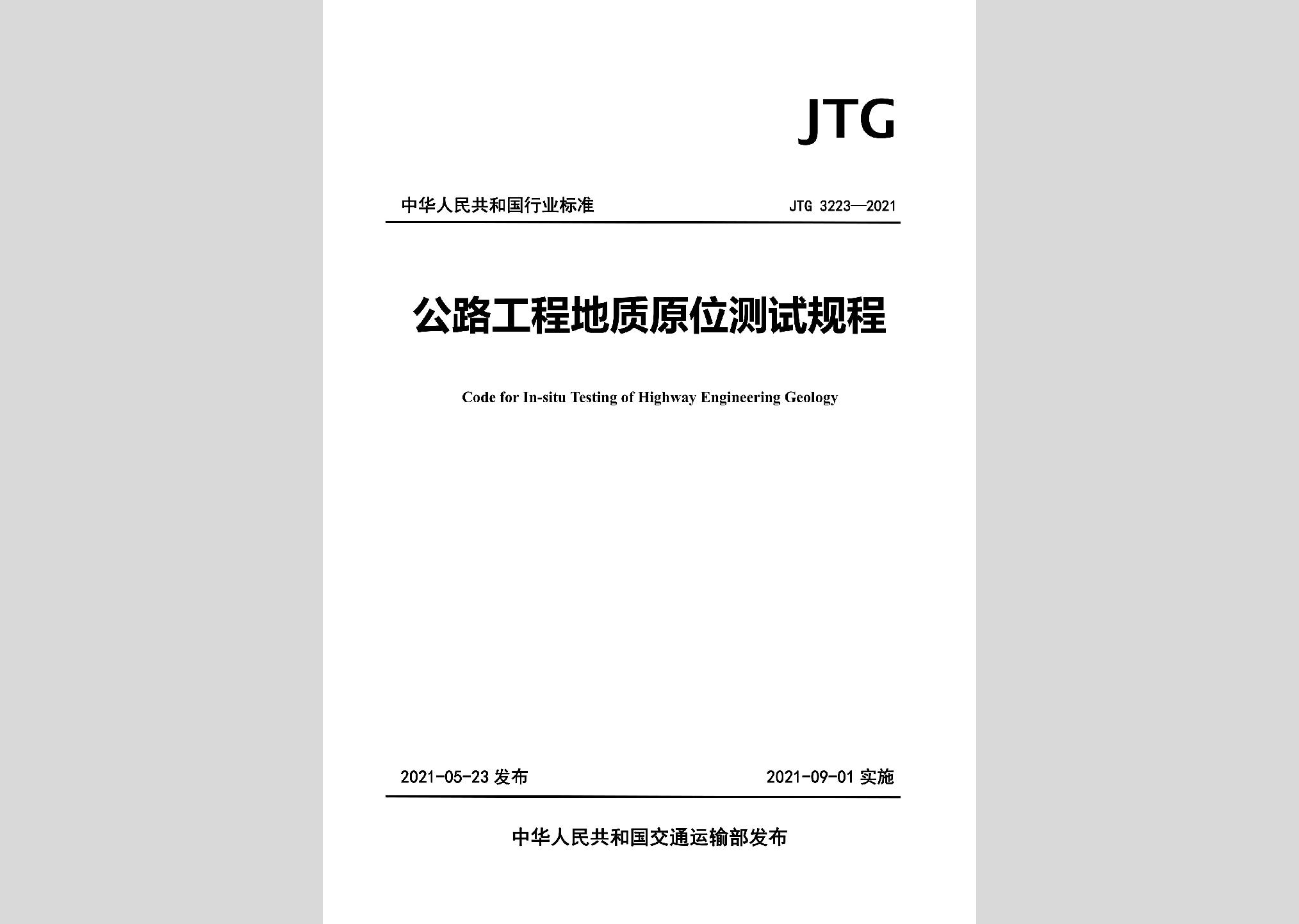 JTG

中华人民共和国行业标准

JTG 3223—2021

公路工程地质原位测试规程

Code for In-situ Testing of Highway Engineering Geology

2021-05-23 发布

2021-09-01 实施

中华人民共和国交通运输部发布